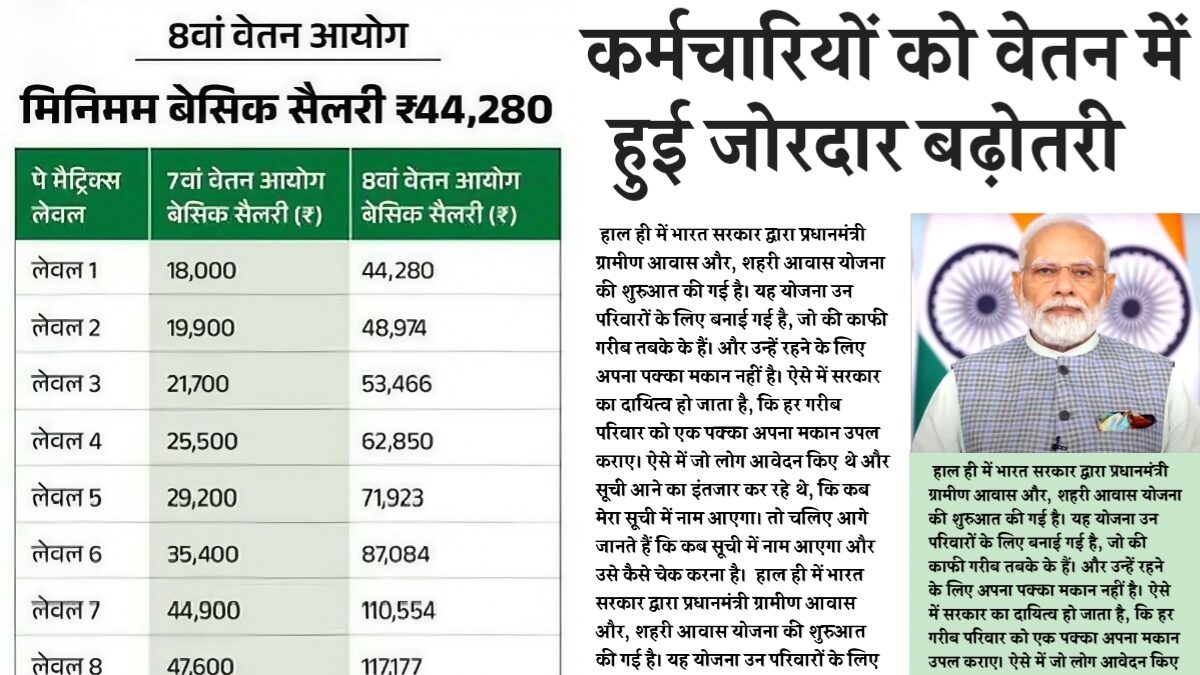 8वां वेतन आयोग

मिनिमम बेसिक सैलरी ₹44,280

| पे मैट्रिक्स लेवल | 7वां वेतन आयोग बेसिक सैलरी (₹) | 8वां वेतन आयोग बेसिक सैलरी (₹) |
|---|---|---|
| लेवल 1 | 18,000 | 44,280 |
| लेवल 2 | 19,900 | 48,974 |
| लेवल 3 | 21,700 | 53,466 |
| लेवल 4 | 25,500 | 62,850 |
| लेवल 5 | 29,200 | 71,923 |
| लेवल 6 | 35,400 | 87,084 |
| लेवल 7 | 44,900 | 110,554 |
| लेवल 8 | 47,600 | 117,177 |

कर्मचारियों को वेतन में हुई जोरदार बढ़ोतरी

हाल ही में भारत सरकार द्वारा प्रधानमंत्री ग्रामीण आवास और, शहरी आवास योजना की शुरुआत की गई है। यह योजना उन परिवारों के लिए बनाई गई है, जो की काफी गरीब तबके के हैं। और उन्हें रहने के लिए अपना पक्का मकान नहीं है। ऐसे में सरकार का दायित्व हो जाता है, कि हर गरीब परिवार को एक पक्का अपना मकान उपल कराए। ऐसे में जो लोग आवेदन किए थे और सूची आने का इंतजार कर रहे थे, कि कब मेरा सूची में नाम आएगा। तो चलिए आगे जानते हैं कि कब सूची में नाम आएगा और उसे कैसे चेक करना है। हाल ही में भारत सरकार द्वारा प्रधानमंत्री ग्रामीण आवास और, शहरी आवास योजना की शुरुआत की गई है। यह योजना उन परिवारों के लिए

हाल ही में भारत सरकार द्वारा प्रधानमंत्री ग्रामीण आवास और, शहरी आवास योजना की शुरुआत की गई है। यह योजना उन परिवारों के लिए बनाई गई है, जो की काफी गरीब तबके के हैं। और उन्हें रहने के लिए अपना पक्का मकान नहीं है। ऐसे में सरकार का दायित्व हो जाता है, कि हर गरीब परिवार को एक पक्का अपना मकान उपल कराए। ऐसे में जो लोग आवेदन किए